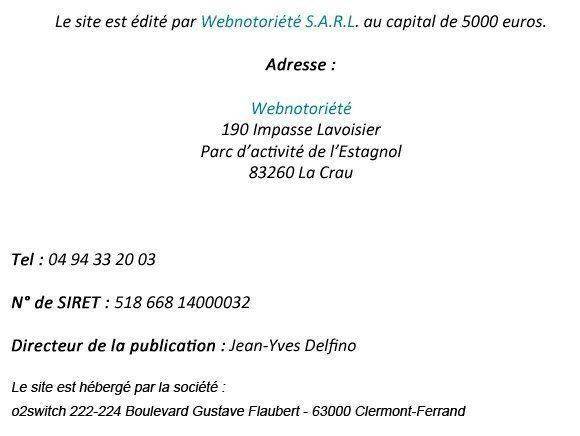 Le site est édité par Webnotoriété S.A.R.L. au capital de 5000 euros.

Adresse :

Webnotoriété
190 Impasse Lavoisier
Parc d'activité de l'Estagnol
83260 La Crau

Tel : 04 94 33 20 03

N° de SIRET : 518 668 14000032

Directeur de la publication : Jean-Yves Delfino

Le site est hébergé par la société :
o2switch 222-224 Boulevard Gustave Flaubert - 63000 Clermont-Ferrand